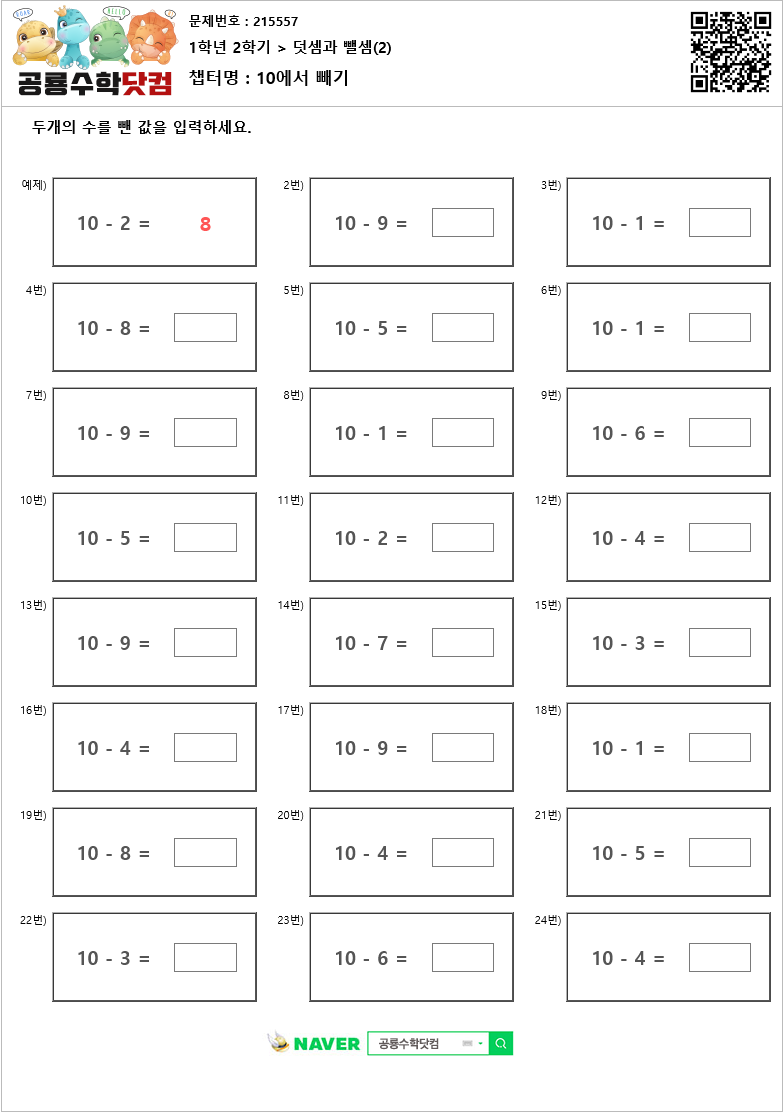 공룡수학닷컴

문제번호 : 215557

1학년 2학기 > 덧셈과 뺄셈(2)

챕터명 : 10에서 빼기

두개의 수를 뺀 값을 입력하세요.

예제) 10 - 2 = 8

2번) 10 - 9 =

3번) 10 - 1 =

4번) 10 - 8 =

5번) 10 - 5 =

6번) 10 - 1 =

7번) 10 - 9 =

8번) 10 - 1 =

9번) 10 - 6 =

10번) 10 - 5 =

11번) 10 - 2 =

12번) 10 - 4 =

13번) 10 - 9 =

14번) 10 - 7 =

15번) 10 - 3 =

16번) 10 - 4 =

17번) 10 - 9 =

18번) 10 - 1 =

19번) 10 - 8 =

20번) 10 - 4 =

21번) 10 - 5 =

22번) 10 - 3 =

23번) 10 - 6 =

24번) 10 - 4 =

NAVER 공룡수학닷컴